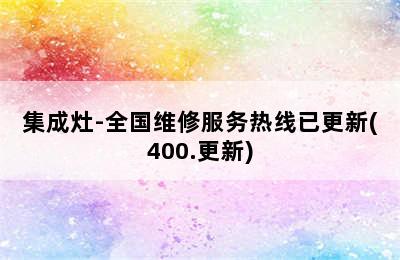 集成灶-全国维修服务热线已更新(400.更新)